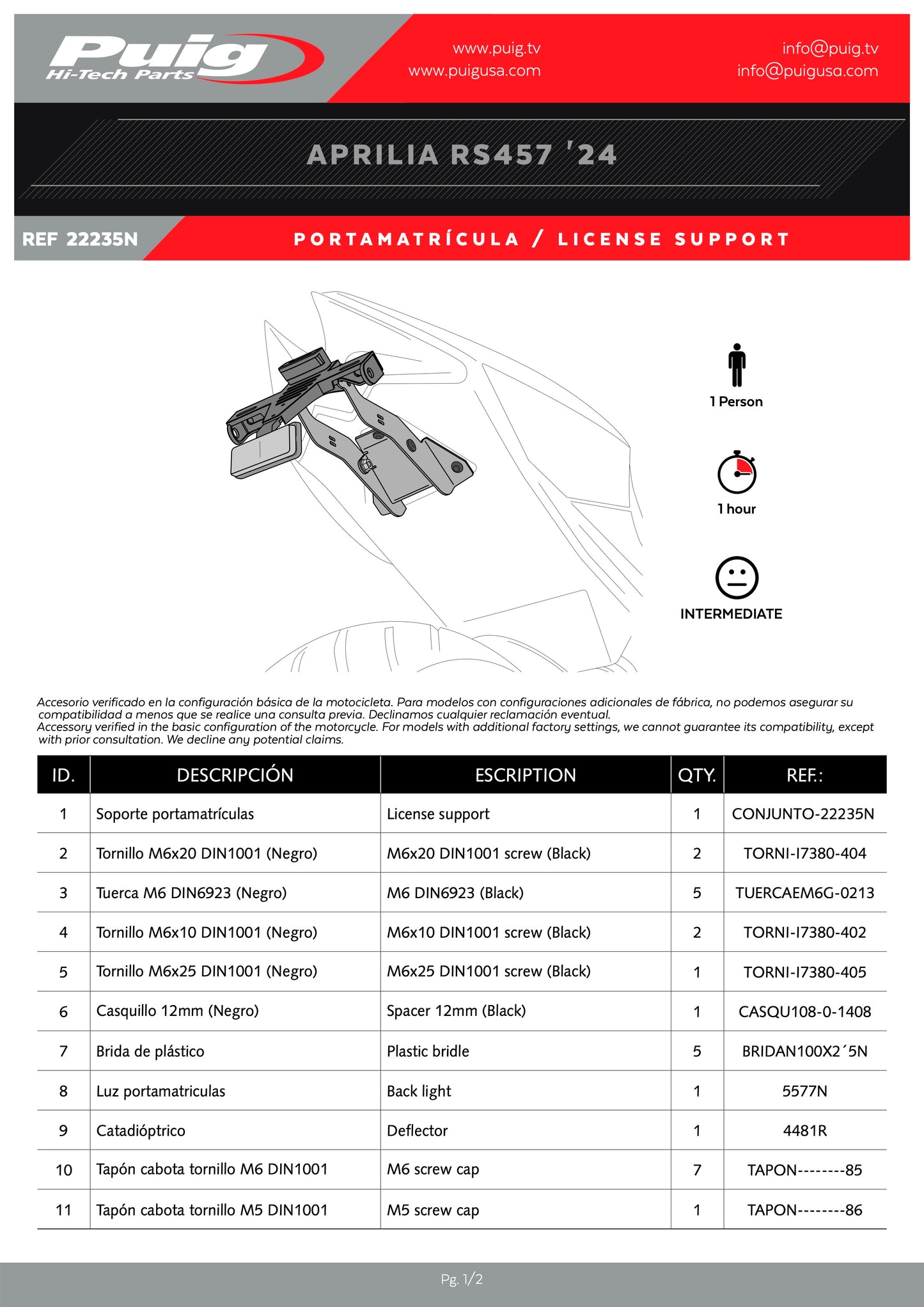 Puig
Hi-Tech Parts

www.puig.tv
www.puigusa.com

info@puig.tv
info@puigusa.com

APRILIA RS457 '24

REF 22235N

PORTAMATRÍCULA / LICENSE SUPPORT

1 Person

1 hour

INTERMEDIATE

Accesorio verificado en la configuración básica de la motocicleta. Para modelos con configuraciones adicionales de fábrica, no podemos asegurar su compatibilidad a menos que se realice una consulta previa. Declinamos cualquier reclamación eventual.
Accessory verified in the basic configuration of the motorcycle. For models with additional factory settings, we cannot guarantee its compatibility, except with prior consultation. We decline any potential claims.

| ID. | DESCRIPCIÓN | ESCRIPTION | QTY. | REF.: |
|---|---|---|---|---|
| 1 | Soporte portamatrículas | License support | 1 | CONJUNTO-22235N |
| 2 | Tornillo M6x20 DIN1001 (Negro) | M6x20 DIN1001 screw (Black) | 2 | TORNI-I7380-404 |
| 3 | Tuerca M6 DIN6923 (Negro) | M6 DIN6923 (Black) | 5 | TUERCAEM6G-0213 |
| 4 | Tornillo M6x10 DIN1001 (Negro) | M6x10 DIN1001 screw (Black) | 2 | TORNI-I7380-402 |
| 5 | Tornillo M6x25 DIN1001 (Negro) | M6x25 DIN1001 screw (Black) | 1 | TORNI-I7380-405 |
| 6 | Casquillo 12mm (Negro) | Spacer 12mm (Black) | 1 | CASQU108-0-1408 |
| 7 | Brida de plástico | Plastic bridle | 5 | BRIDAN100X2´5N |
| 8 | Luz portamatriculas | Back light | 1 | 5577N |
| 9 | Catadióptrico | Deflector | 1 | 4481R |
| 10 | Tapón cabota tornillo M6 DIN1001 | M6 screw cap | 7 | TAPON--------85 |
| 11 | Tapón cabota tornillo M5 DIN1001 | M5 screw cap | 1 | TAPON--------86 |

Pg. 1/2